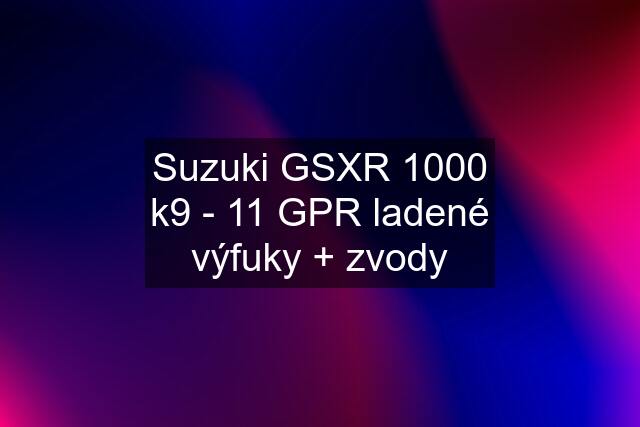 Suzuki GSXR 1000 k9 - 11 GPR ladené výfuky + zvody